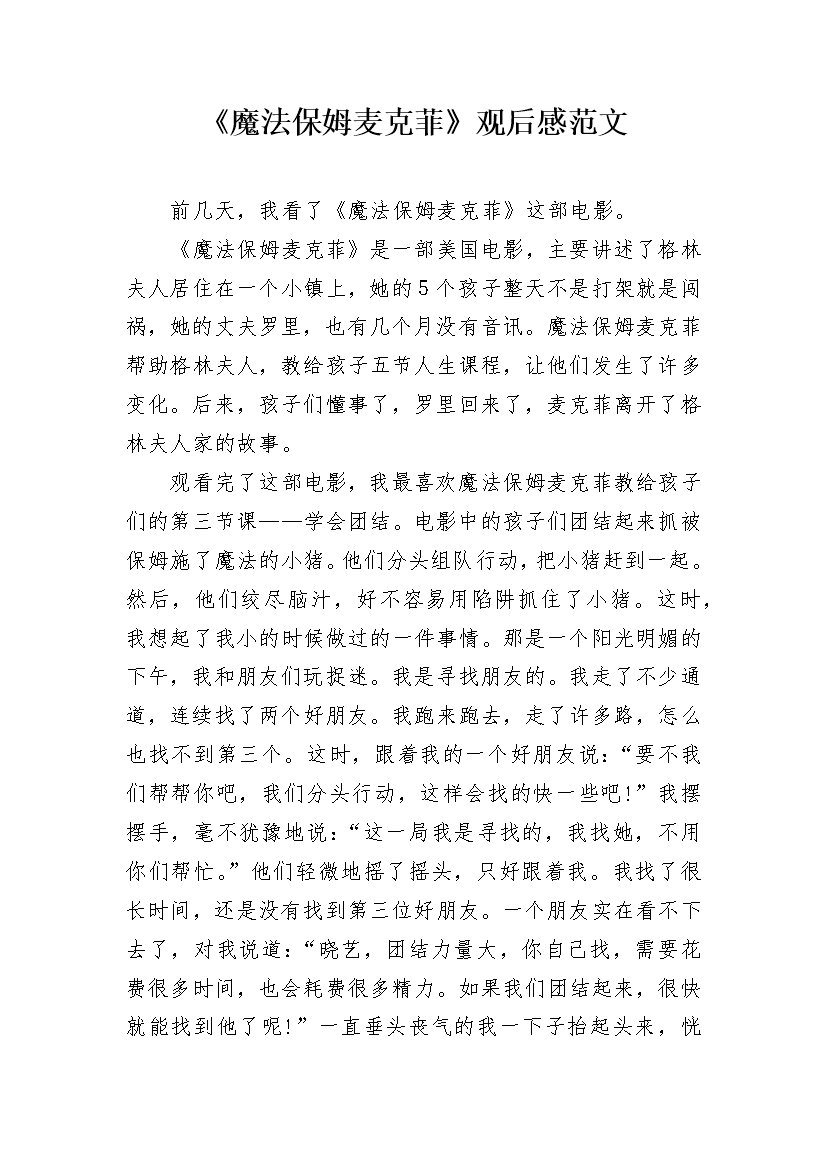 《魔法保姆麦克菲》观后感范文

前几天，我看了《魔法保姆麦克菲》这部电影。

《魔法保姆麦克菲》是一部美国电影，主要讲述了格林夫人居住在一个小镇上，她的5个孩子整天不是打架就是闯祸，她的丈夫罗里，也有几个月没有音讯。魔法保姆麦克菲帮助格林夫人，教给孩子五节人生课程，让他们发生了许多变化。后来，孩子们懂事了，罗里回来了，麦克菲离开了格林夫人家的故事。

观看完了这部电影，我最喜欢魔法保姆麦克菲教给孩子们的第三节课——学会团结。电影中的孩子们团结起来抓被保姆施了魔法的小猪。他们分头组队行动，把小猪赶到一起。然后，他们绞尽脑汁，好不容易用陷阱抓住了小猪。这时，我想起了我小的时候做过的一件事情。那是一个阳光明媚的下午，我和朋友们玩捉迷。我是寻找朋友的。我走了不少通道，连续找了两个好朋友。我跑来跑去，走了许多路，怎么也找不到第三个。这时，跟着我的一个好朋友说：“要不我们帮帮你吧，我们分头行动，这样会找的快一些吧!”我摆摆手，毫不犹豫地说：“这一局我是寻找的，我找她，不用你们帮忙。”他们轻微地摇了摇头，只好跟着我。我找了很长时间，还是没有找到第三位好朋友。一个朋友实在看不下去了，对我说道：“晓艺，团结力量大，你自己找，需要花费很多时间，也会耗费很多精力。如果我们团结起来，很快就能找到他了呢!”一直垂头丧气的我一下子抬起头来，恍